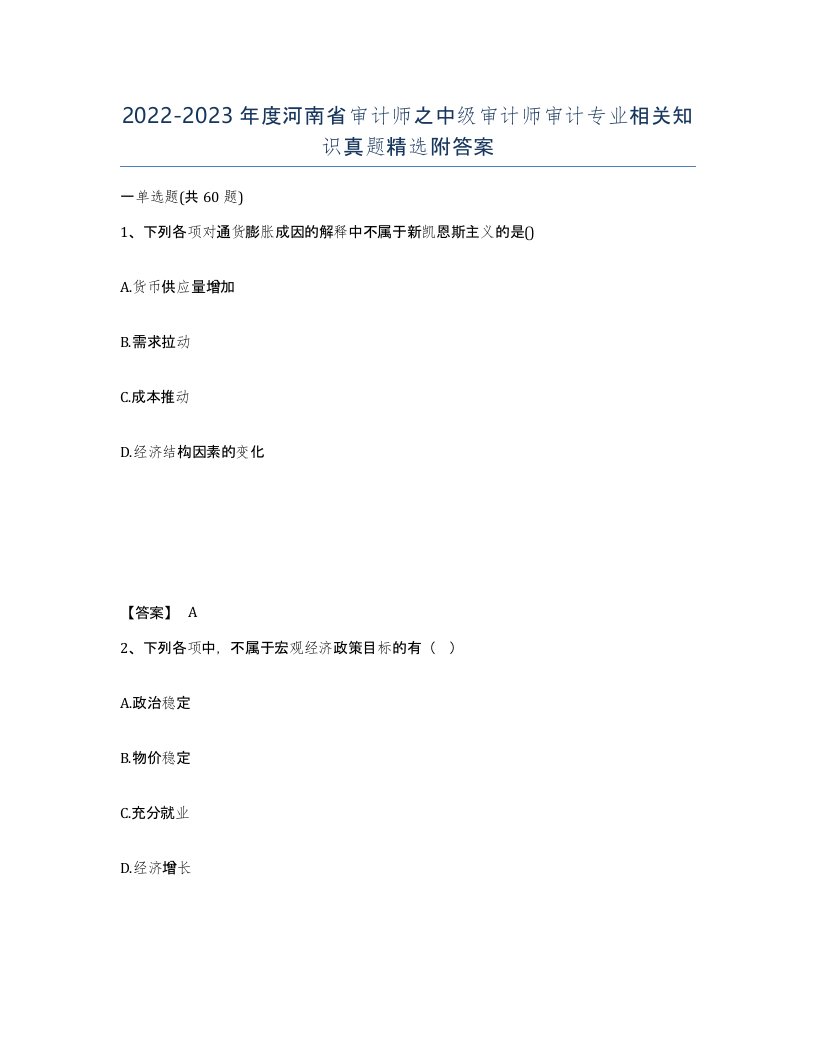 2022-2023年度河南省审计师之中级审计师审计专业相关知识真题精选附答案

一单选题(共60题)

1、下列各项对通货膨胀成因的解释中不属于新凯恩斯主义的是()

A.货币供应量增加

B.需求拉动

C.成本推动

D.经济结构因素的变化

【答案】 A

2、下列各项中，不属于宏观经济政策目标的有（ ）

A.政治稳定

B.物价稳定

C.充分就业

D.经济增长